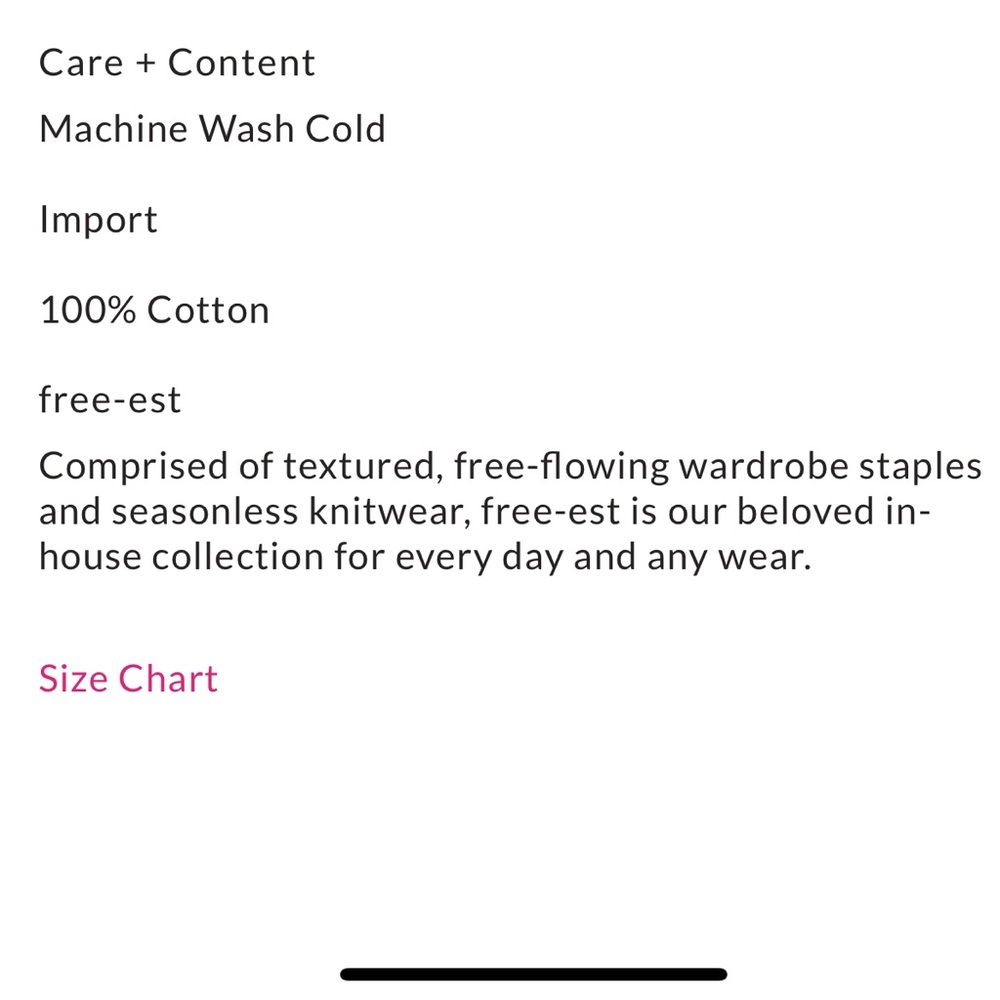 Care + Content

Machine Wash Cold

Import

100% Cotton

free-est

Comprised of textured, free-flowing wardrobe staples and seasonless knitwear, free-est is our beloved in-house collection for every day and any wear.

Size Chart